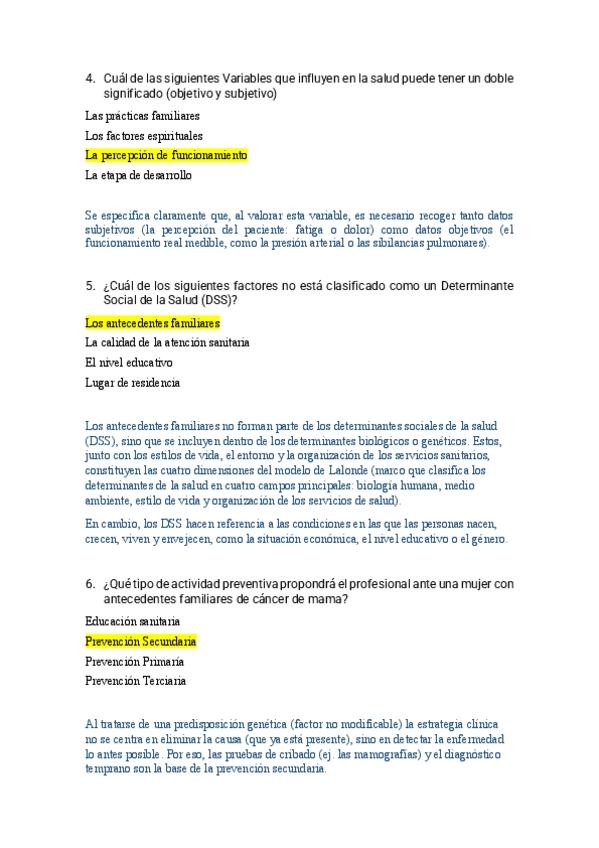 4. Cuál de las siguientes Variables que influyen en la salud puede tener un doble significado (objetivo y subjetivo)

Las prácticas familiares

Los factores espirituales

La percepción de funcionamiento

La etapa de desarrollo

Se especifica claramente que, al valorar esta variable, es necesario recoger tanto datos subjetivos (la percepción del paciente: fatiga o dolor) como datos objetivos (el funcionamiento real medible, como la presión arterial o las sibilancias pulmonares).

5. ¿Cuál de los siguientes factores no está clasificado como un Determinante Social de la Salud (DSS)?

Los antecedentes familiares

La calidad de la atención sanitaria

El nivel educativo

Lugar de residencia

Los antecedentes familiares no forman parte de los determinantes sociales de la salud (DSS), sino que se incluyen dentro de los determinantes biológicos o genéticos. Estos, junto con los estilos de vida, el entorno y la organización de los servicios sanitarios, constituyen las cuatro dimensiones del modelo de Lalonde (marco que clasifica los determinantes de la salud en cuatro campos principales: biología humana, medio ambiente, estilo de vida y organización de los servicios de salud).

En cambio, los DSS hacen referencia a las condiciones en las que las personas nacen, crecen, viven y envejecen, como la situación económica, el nivel educativo o el género.

6. ¿Qué tipo de actividad preventiva propondrá el profesional ante una mujer con antecedentes familiares de cáncer de mama?

Educación sanitaria

Prevención Secundaria

Prevención Primaria

Prevención Terciaria

Al tratarse de una predisposición genética (factor no modificable) la estrategia clínica no se centra en eliminar la causa (que ya está presente), sino en detectar la enfermedad lo antes posible. Por eso, las pruebas de cribado (ej. las mamografías) y el diagnóstico temprano son la base de la prevención secundaria.